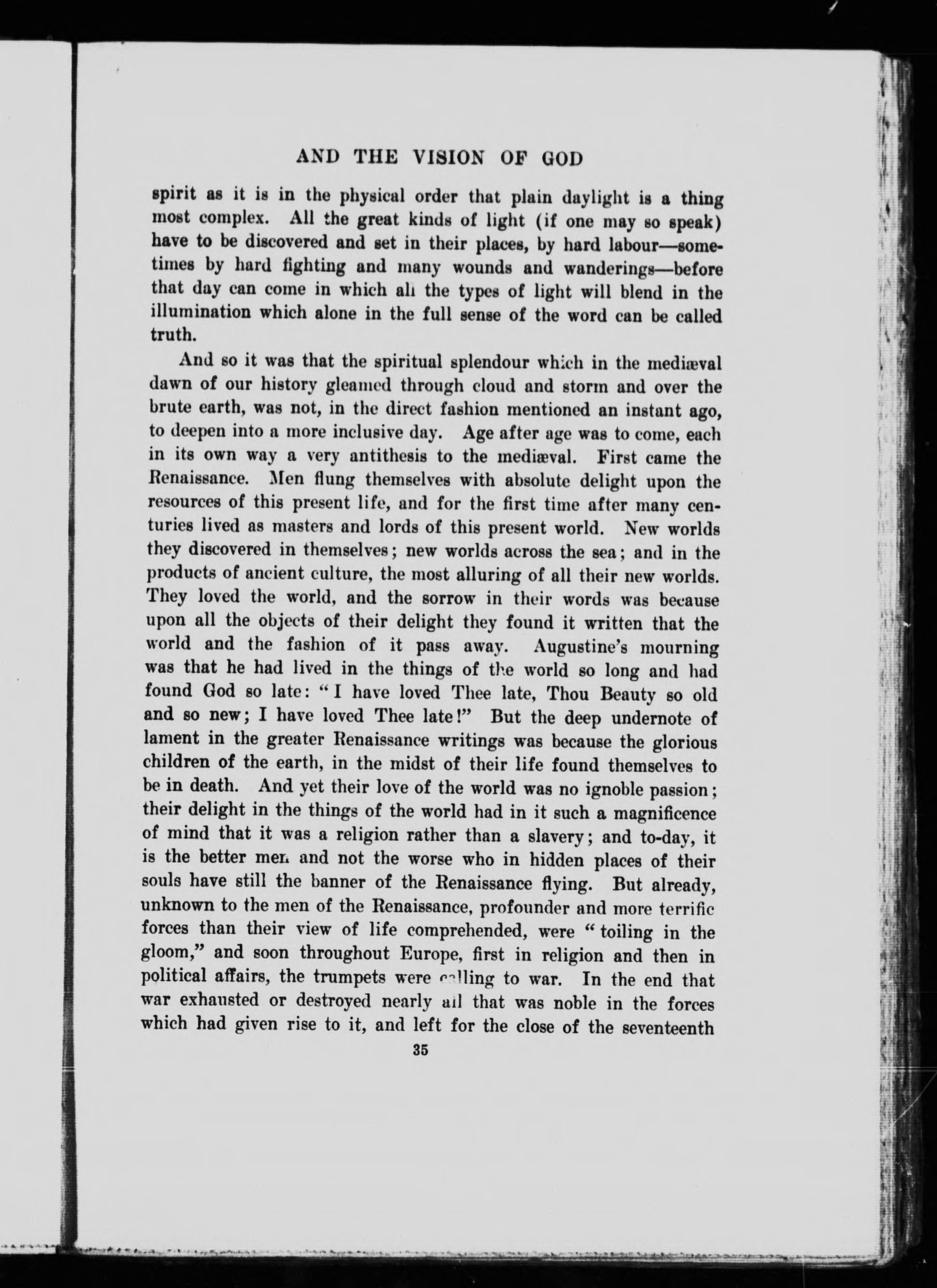 AND THE VISION OF GOD

spirit as it is in the physical order that plain daylight is a thing most complex. All the great kinds of light (if one may so speak) have to be discovered and set in their places, by hard labour—sometimes by hard fighting and many wounds and wanderings—before that day can come in which all the types of light will blend in the illumination which alone in the full sense of the word can be called truth.

And so it was that the spiritual splendour which in the mediæval dawn of our history gleamed through cloud and storm and over the brute earth, was not, in the direct fashion mentioned an instant ago, to deepen into a more inclusive day. Age after age was to come, each in its own way a very antithesis to the mediæval. First came the Renaissance. Men flung themselves with absolute delight upon the resources of this present life, and for the first time after many centuries lived as masters and lords of this present world. New worlds they discovered in themselves; new worlds across the sea; and in the products of ancient culture, the most alluring of all their new worlds. They loved the world, and the sorrow in their words was because upon all the objects of their delight they found it written that the world and the fashion of it pass away. Augustine's mourning was that he had lived in the things of the world so long and had found God so late: "I have loved Thee late, Thou Beauty so old and so new; I have loved Thee late!" But the deep undernote of lament in the greater Renaissance writings was because the glorious children of the earth, in the midst of their life found themselves to be in death. And yet their love of the world was no ignoble passion; their delight in the things of the world had in it such a magnificence of mind that it was a religion rather than a slavery; and to-day, it is the better men and not the worse who in hidden places of their souls have still the banner of the Renaissance flying. But already, unknown to the men of the Renaissance, profounder and more terrific forces than their view of life comprehended, were "toiling in the gloom," and soon throughout Europe, first in religion and then in political affairs, the trumpets were calling to war. In the end that war exhausted or destroyed nearly all that was noble in the forces which had given rise to it, and left for the close of the seventeenth

35